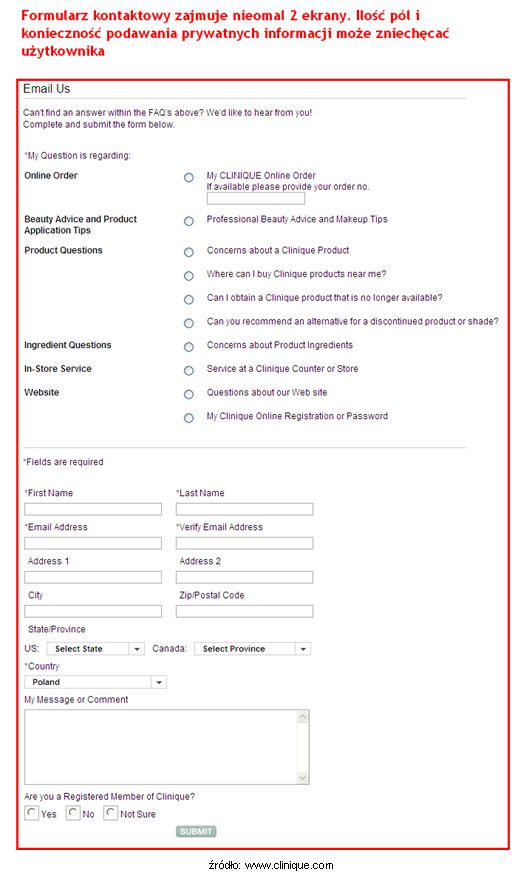 Formularz kontaktowy zajmuje nieomal 2 ekrany. Ilość pól i konieczność podawania prywatnych informacji może zniechęcać użytkownika

Email Us

Can't find an answer within the FAQ's above? We'd like to hear from you!
Complete and submit the form below.

*My Question is regarding:

Online Order
My CLINIQUE Online Order
If available please provide your order no.

Beauty Advice and Product Application Tips
Professional Beauty Advice and Makeup Tips

Product Questions
Concerns about a Clinique Product
Where can I buy Clinique products near me?
Can I obtain a Clinique product that is no longer available?
Can you recommend an alternative for a discontinued product or shade?

Ingredient Questions
Concerns about Product Ingredients

In-Store Service
Service at a Clinique Counter or Store

Website
Questions about our Web site
My Clinique Online Registration or Password

*Fields are required

*First Name
*Last Name
*Email Address
*Verify Email Address
Address 1
Address 2
City
Zip/Postal Code
State/Province
US: Select State
Canada: Select Province
*Country
Poland
My Message or Comment

Are you a Registered Member of Clinique?
Yes No Not Sure

SUBMIT

źródło: www.clinique.com